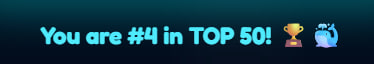 You are #4 in TOP 50! 🏆 🐳